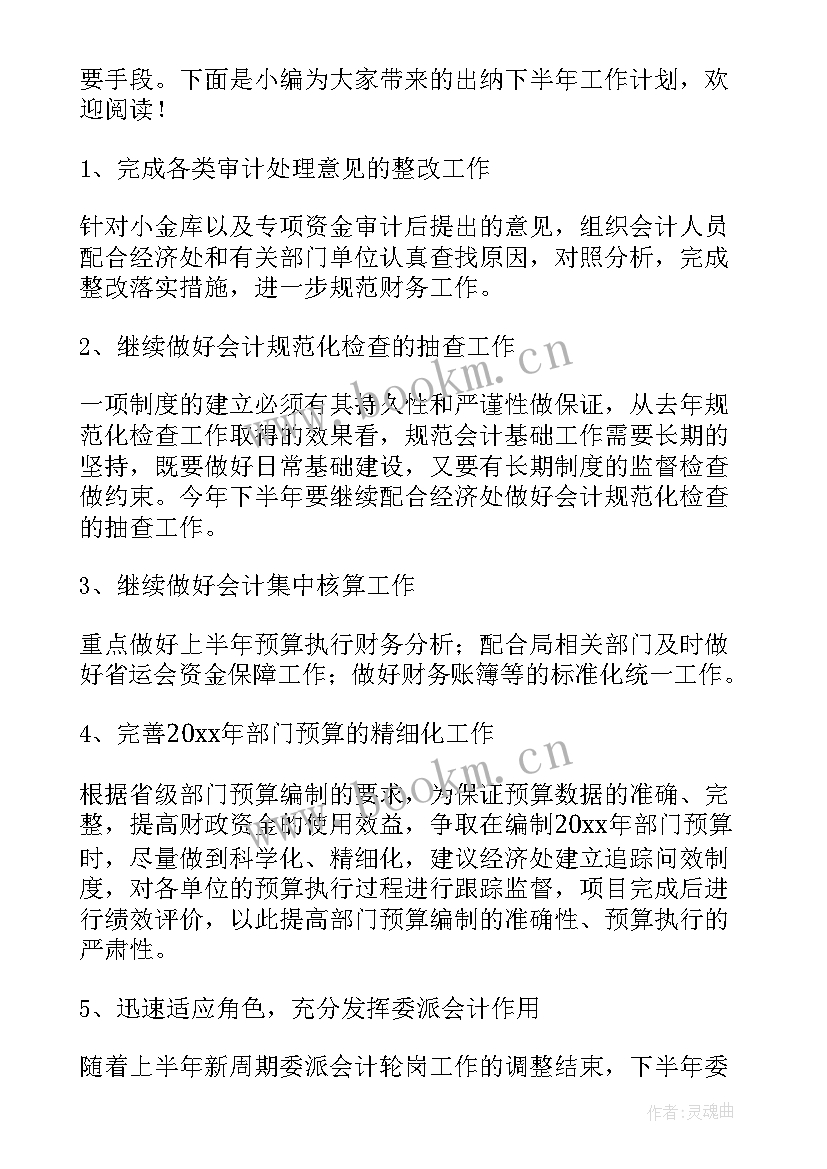 要手段。下面是小编为大家带来的出纳下半年工作计划，欢迎阅读！

1、完成各类审计处理意见的整改工作

针对小金库以及专项资金审计后提出的意见，组织会计人员配合经济处和有关部门单位认真查找原因，对照分析，完成整改落实措施，进一步规范财务工作。

2、继续做好会计规范化检查的抽查工作

一项制度的建立必须有其持久性和严谨性做保证，从去年规范化检查工作取得的效果看，规范会计基础工作需要长期的坚持，既要做好日常基础建设，又要有长期制度的监督检查做约束。今年下半年要继续配合经济处做好会计规范化检查的抽查工作。

3、继续做好会计集中核算工作

重点做好上半年预算执行财务分析；配合局相关部门及时做好省运会资金保障工作；做好财务账簿等的标准化统一工作。

4、完善20xx年部门预算的精细化工作

根据省级部门预算编制的要求，为保证预算数据的准确、完整，提高财政资金的使用效益，争取在编制20xx年部门预算时，尽量做到科学化、精细化，建议经济处建立追踪问效制度，对各单位的预算执行过程进行跟踪监督，项目完成后进行绩效评价，以此提高部门预算编制的准确性、预算执行的严肃性。

5、迅速适应角色，充分发挥委派会计作用

随着上半年新周期委派会计轮岗工作的调整结束，下半年委

www.bookm.cn

www.bookm.cn

作者：灵魂曲